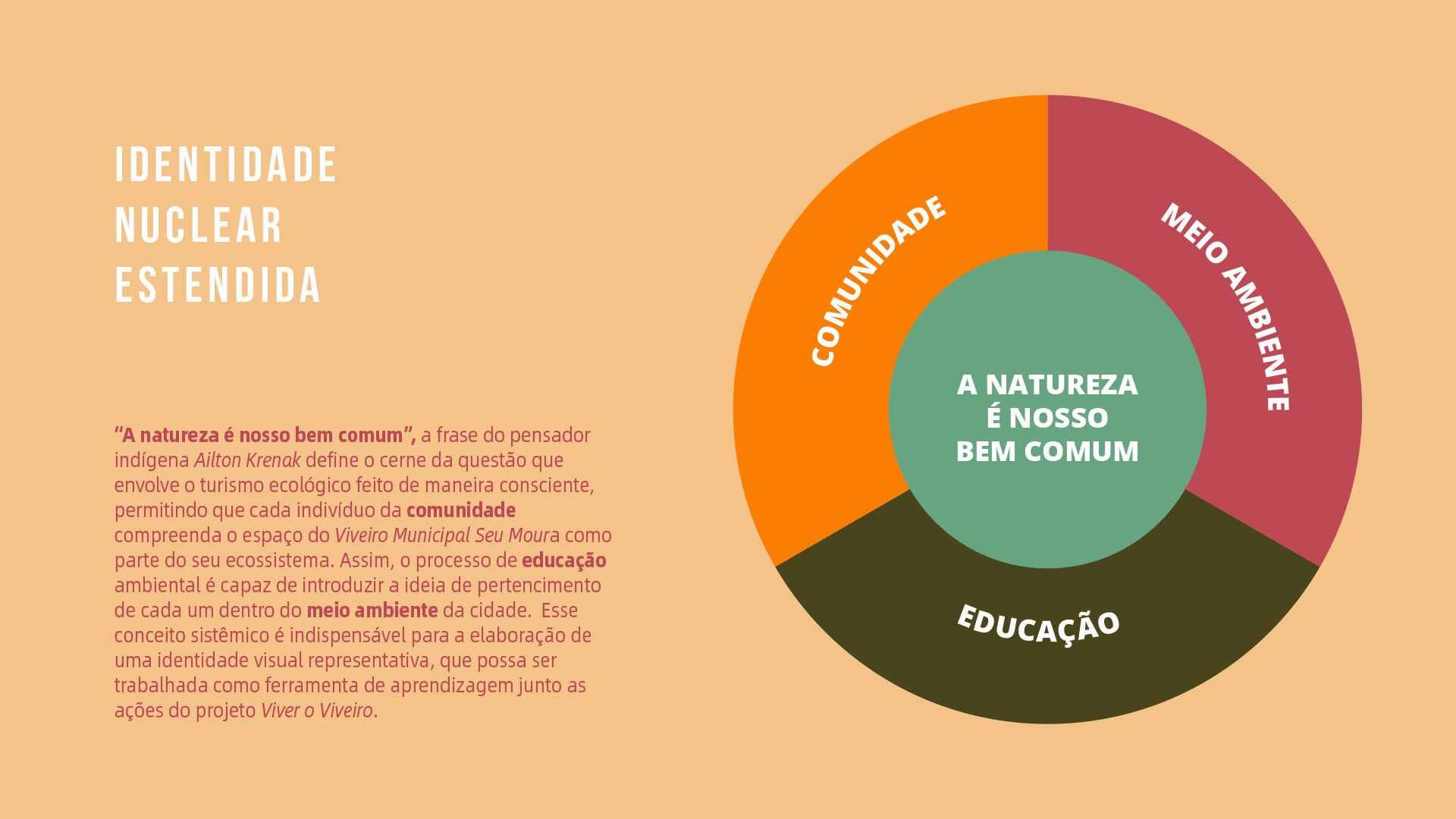 IDENTIDADE
NUCLEAR
ESTENDIDA

“A natureza é nosso bem comum”, a frase do pensador indígena Ailton Krenak define o cerne da questão que envolve o turismo ecológico feito de maneira consciente, permitindo que cada indivíduo da comunidade compreenda o espaço do Viveiro Municipal Seu Moura como parte do seu ecossistema. Assim, o processo de educação ambiental é capaz de introduzir a ideia de pertencimento de cada um dentro do meio ambiente da cidade. Esse conceito sistêmico é indispensável para a elaboração de uma identidade visual representativa, que possa ser trabalhada como ferramenta de aprendizagem junto as ações do projeto Viver o Viveiro.

COMUNIDADE

MEIO AMBIENTE

A NATUREZA
É NOSSO
BEM COMUM

EDUCAÇÃO